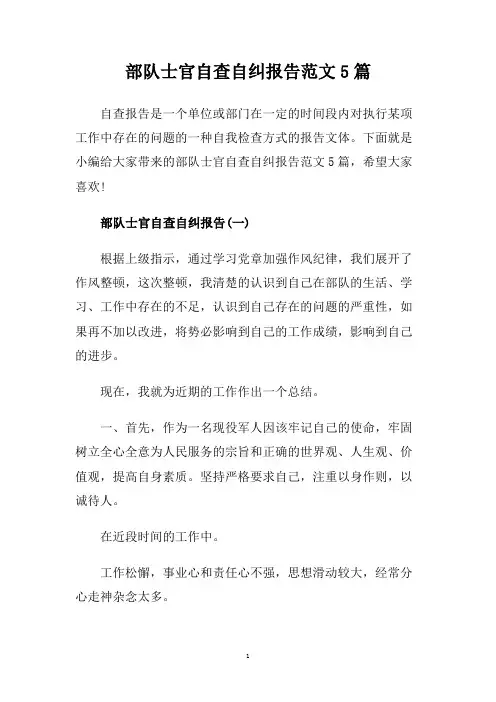 部队士官自查自纠报告范文5篇

自查报告是一个单位或部门在一定的时间段内对执行某项工作中存在的问题的一种自我检查方式的报告文体。下面就是小编给大家带来的部队士官自查自纠报告范文5篇，希望大家喜欢!

部队士官自查自纠报告(一)

根据上级指示，通过学习党章加强作风纪律，我们展开了作风整顿，这次整顿，我清楚的认识到自己在部队的生活、学习、工作中存在的不足，认识到自己存在的问题的严重性，如果再不加以改进，将势必影响到自己的工作成绩，影响到自己的进步。

现在，我就为近期的工作作出一个总结。

一、首先，作为一名现役军人因该牢记自己的使命，牢固树立全心全意为人民服务的宗旨和正确的世界观、人生观、价值观，提高自身素质。坚持严格要求自己，注重以身作则，以诚待人。

在近段时间的工作中。

工作松懈，事业心和责任心不强，思想滑动较大，经常分心走神杂念太多。

1